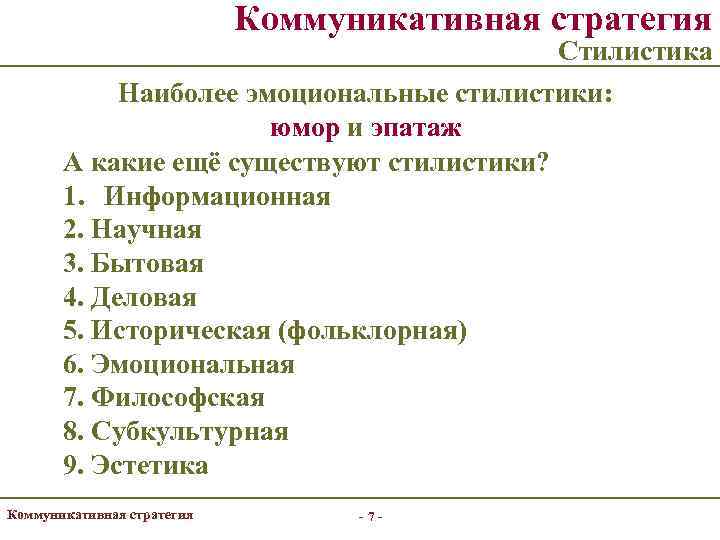 Коммуникативная стратегия
Стилистика

Наиболее эмоциональные стилистики:
юмор и эпатаж

А какие ещё существуют стилистики?
1. Информационная
2. Научная
3. Бытовая
4. Деловая
5. Историческая (фольклорная)
6. Эмоциональная
7. Философская
8. Субкультурная
9. Эстетика

Коммуникативная стратегия
- 7 -